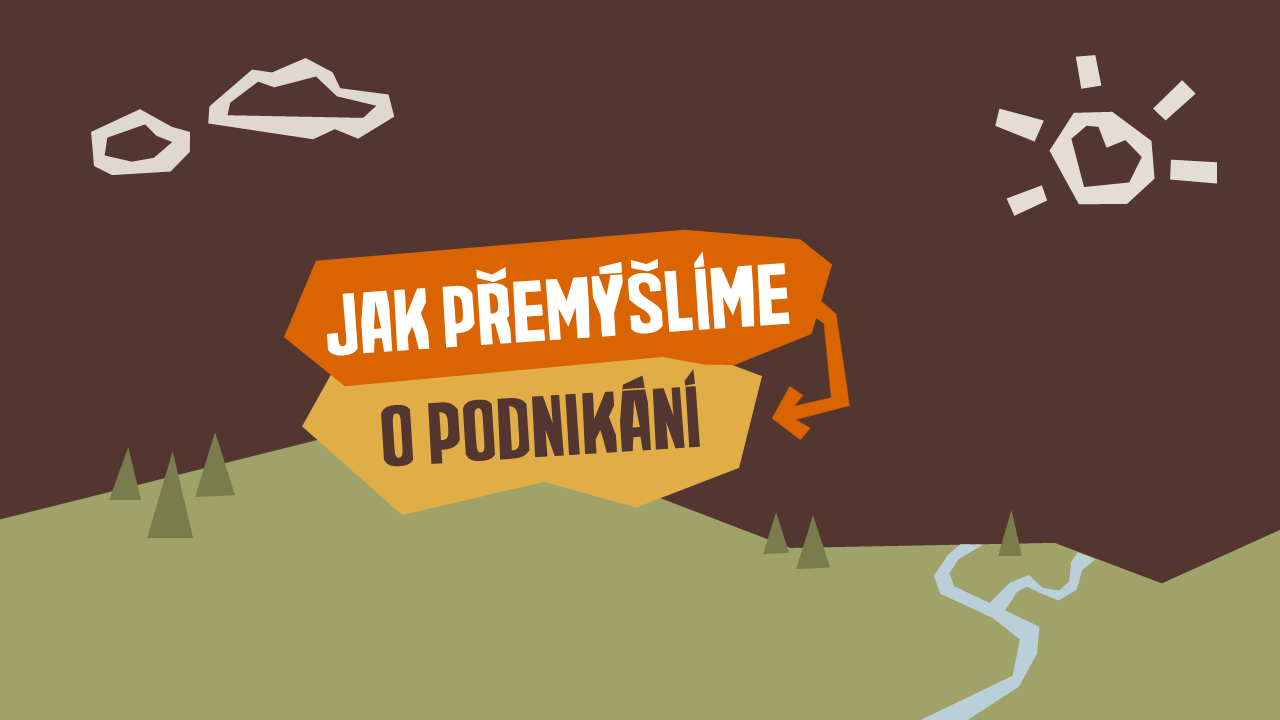 JAK PŘEMÝŠLÍME

O PODNIKÁNÍ